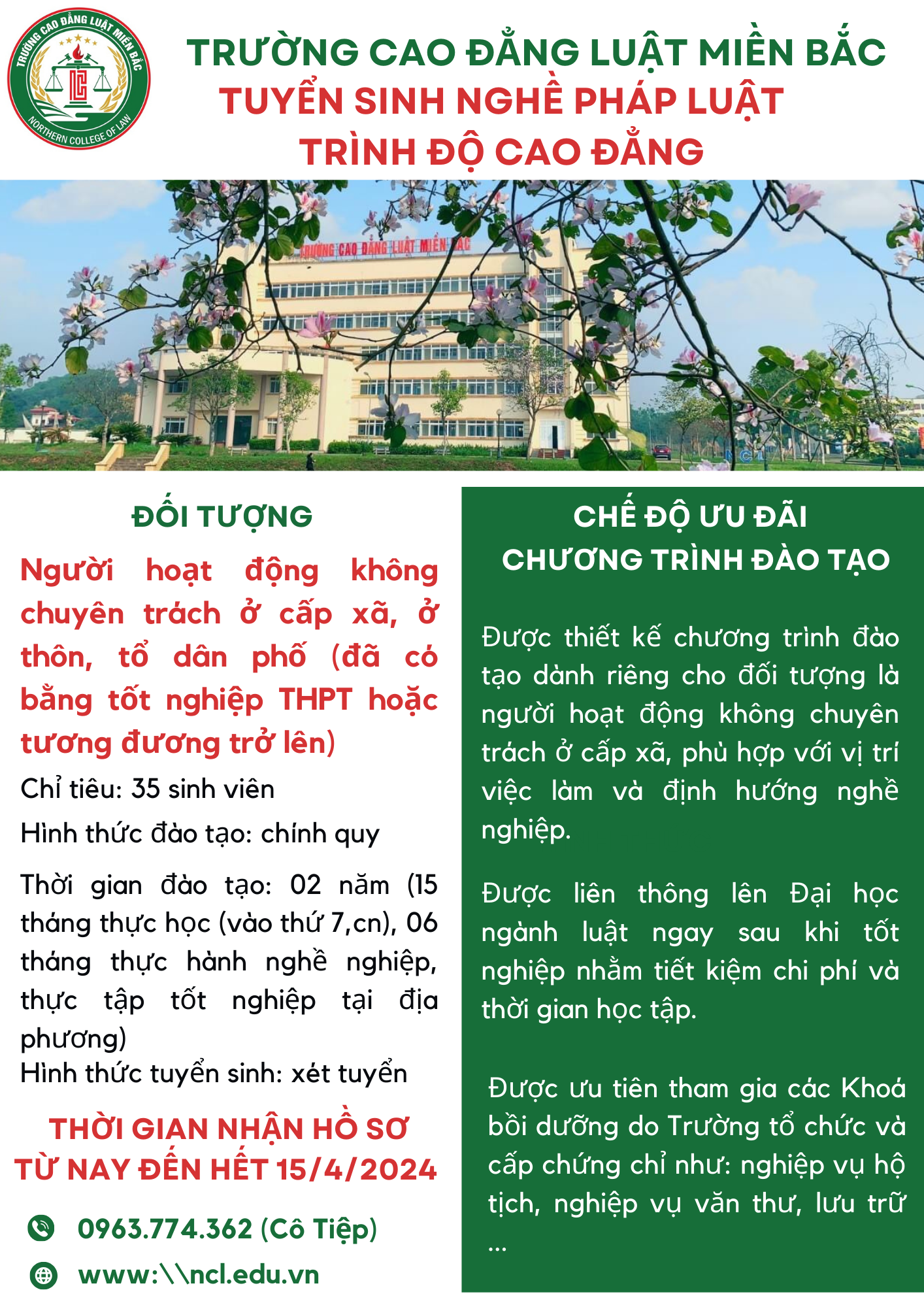 TRƯỜNG CAO ĐẲNG LUẬT MIỀN BẮC
NORTHERN COLLEGE OF LAW

TRƯỜNG CAO ĐẲNG LUẬT MIỀN BẮC
TUYỂN SINH NGHỀ PHÁP LUẬT
TRÌNH ĐỘ CAO ĐẲNG

TRƯỜNG CAO ĐẲNG LUẬT MIỀN BẮC

ĐỐI TƯỢNG

Người hoạt động không chuyên trách ở cấp xã, ở thôn, tổ dân phố (đã có bằng tốt nghiệp THPT hoặc tương đương trở lên)

Chỉ tiêu: 35 sinh viên

Hình thức đào tạo: chính quy

Thời gian đào tạo: 02 năm (15 tháng thực học (vào thứ 7,cn), 06 tháng thực hành nghề nghiệp, thực tập tốt nghiệp tại địa phương)
Hình thức tuyển sinh: xét tuyển

THỜI GIAN NHẬN HỒ SƠ
TỪ NAY ĐẾN HẾT 15/4/2024

0963.774.362 (Cô Tiệp)

www:\\ncl.edu.vn

CHẾ ĐỘ ƯU ĐÃI
CHƯƠNG TRÌNH ĐÀO TẠO

Được thiết kế chương trình đào tạo dành riêng cho đối tượng là người hoạt động không chuyên trách ở cấp xã, phù hợp với vị trí việc làm và định hướng nghề nghiệp.

Được liên thông lên Đại học ngành luật ngay sau khi tốt nghiệp nhằm tiết kiệm chi phí và thời gian học tập.

Được ưu tiên tham gia các Khoá bồi dưỡng do Trường tổ chức và cấp chứng chỉ như: nghiệp vụ hộ tịch, nghiệp vụ văn thư, lưu trữ ...